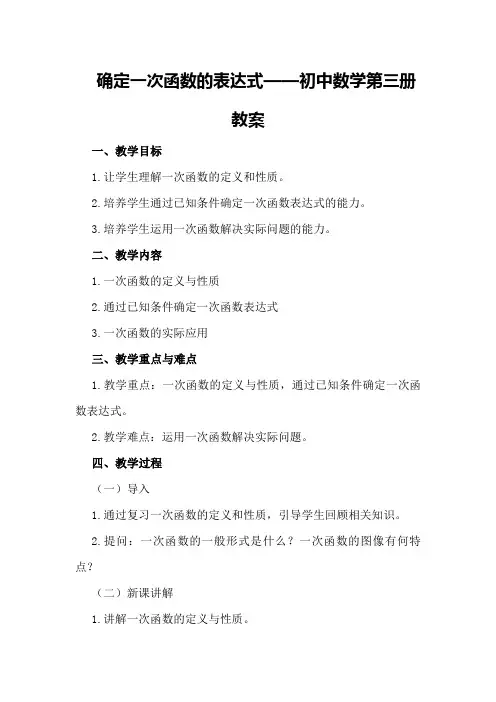 确定一次函数的表达式——初中数学第三册教案

一、教学目标

1.让学生理解一次函数的定义和性质。

2.培养学生通过已知条件确定一次函数表达式的能力。

3.培养学生运用一次函数解决实际问题的能力。

二、教学内容

1.一次函数的定义与性质

2.通过已知条件确定一次函数表达式

3.一次函数的实际应用

三、教学重点与难点

1.教学重点：一次函数的定义与性质，通过已知条件确定一次函数表达式。

2.教学难点：运用一次函数解决实际问题。

四、教学过程

（一）导入

1.通过复习一次函数的定义和性质，引导学生回顾相关知识。

2.提问：一次函数的一般形式是什么？一次函数的图像有何特点？

（二）新课讲解

1.讲解一次函数的定义与性质。